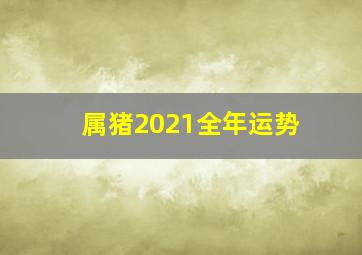 属猪2021全年运势